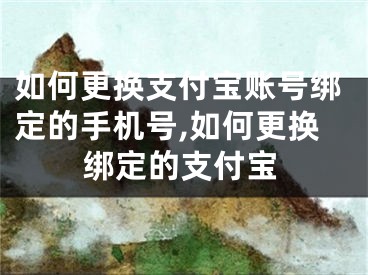 如何更换支付宝账号绑定的手机号,如何更换绑定的支付宝